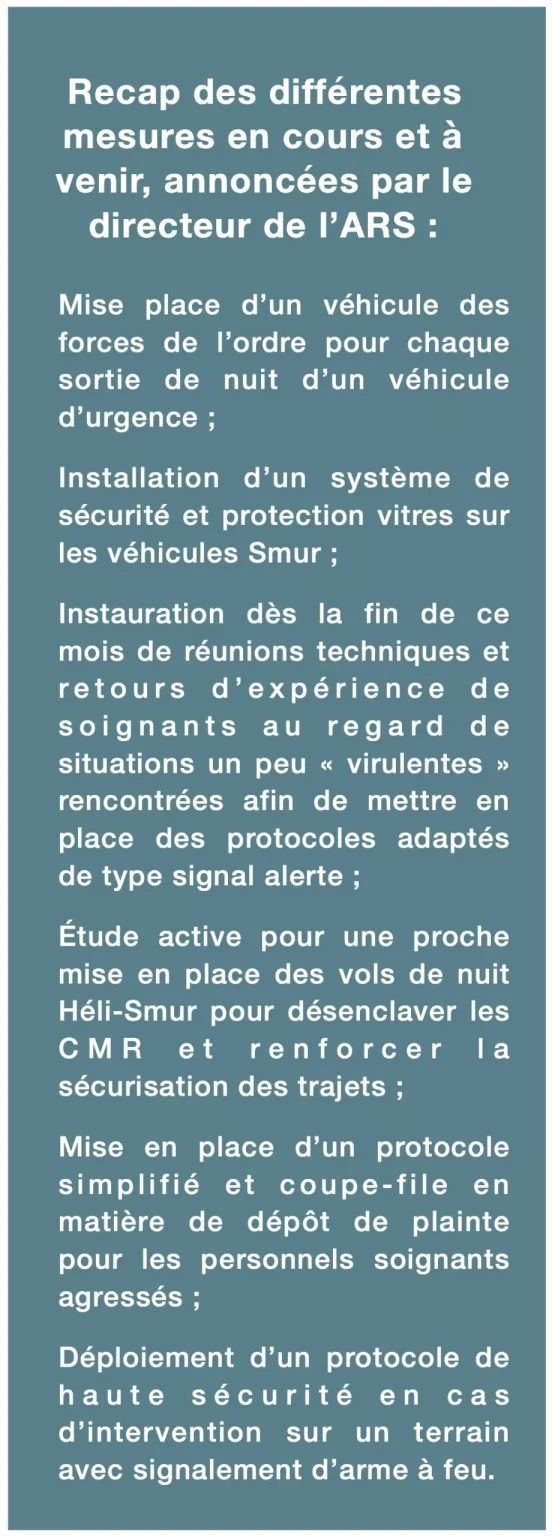 Recap des différentes mesures en cours et à venir, annoncées par le directeur de l’ARS :

Mise place d’un véhicule des forces de l’ordre pour chaque sortie de nuit d’un véhicule d’urgence ;

Installation d’un système de sécurité et protection vitres sur les véhicules Smur ;

Instauration dès la fin de ce mois de réunions techniques et retours d’expérience de soignants au regard de situations un peu « virulentes » rencontrées afin de mettre en place des protocoles adaptés de type signal alerte ;

Étude active pour une proche mise en place des vols de nuit Héli-Smur pour désenclaver les CMR et renforcer la sécurisation des trajets ;

Mise en place d’un protocole simplifié et coupe-file en matière de dépôt de plainte pour les personnels soignants agressés ;

Déploiement d’un protocole de haute sécurité en cas d’intervention sur un terrain avec signalement d’arme à feu.